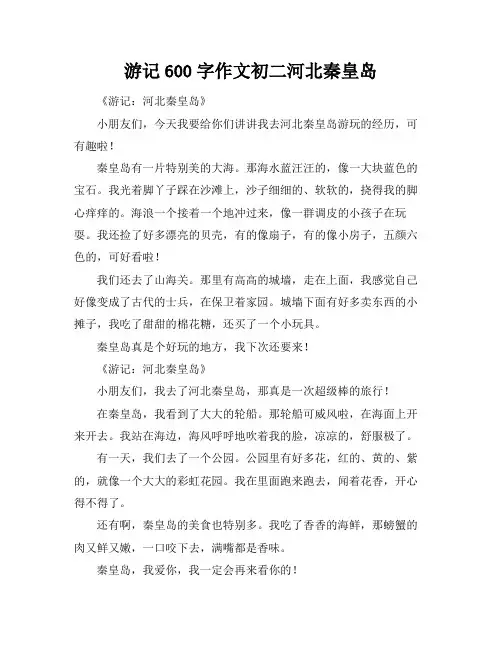 游记 600 字作文初二河北秦皇岛

《游记：河北秦皇岛》

小朋友们，今天我要给你们讲讲我去河北秦皇岛游玩的经历，可有趣啦！

秦皇岛有一片特别美的大海。那海水蓝汪汪的，像一大块蓝色的宝石。我光着脚丫子踩在沙滩上，沙子细细的、软软的，挠得我的脚心痒痒的。海浪一个接着一个地冲过来，像一群调皮的小孩子在玩耍。我还捡了好多漂亮的贝壳，有的像扇子，有的像小房子，五颜六色的，可好看啦！

我们还去了山海关。那里有高高的城墙，走在上面，我感觉自己好像变成了古代的士兵，在保卫着家园。城墙下面有好多卖东西的小摊子，我吃了甜甜的棉花糖，还买了一个小玩具。

秦皇岛真是个好玩的地方，我下次还要来！

《游记：河北秦皇岛》

小朋友们，我去了河北秦皇岛，那真是一次超级棒的旅行！

在秦皇岛，我看到了大大的轮船。那轮船可威风啦，在海面上开来开去。我站在海边，海风呼呼地吹着我的脸，凉凉的，舒服极了。

有一天，我们去了一个公园。公园里有好多花，红的、黄的、紫的，就像一个大大的彩虹花园。我在里面跑来跑去，闻着花香，开心得不得了。

还有啊，秦皇岛的美食也特别多。我吃了香香的海鲜，那螃蟹的肉又鲜又嫩，一口咬下去，满嘴都是香味。

秦皇岛，我爱你，我一定会再来看你的！